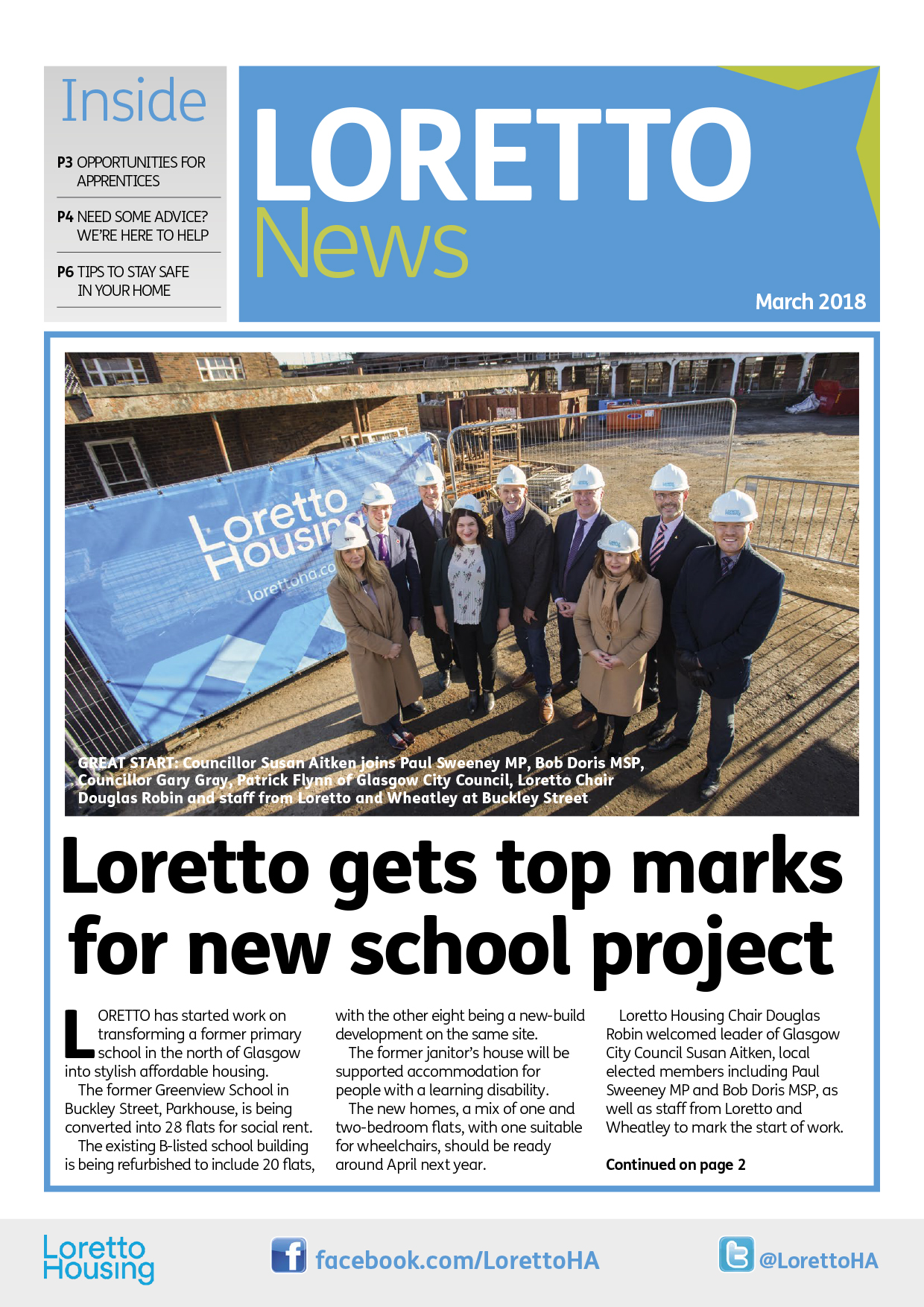 Inside

P3 OPPORTUNITIES FOR APPRENTICES

P4 NEED SOME ADVICE? WE'RE HERE TO HELP

P6 TIPS TO STAY SAFE IN YOUR HOME

LORETTO News

March 2018

Loretto Housing lorettoha.co

GREAT START: Councillor Susan Aitken joins Paul Sweeney MP, Bob Doris MSP, Councillor Gary Gray, Patrick Flynn of Glasgow City Council, Loretto Chair Douglas Robin and staff from Loretto and Wheatley at Buckley Street

Loretto gets top marks for new school project

LORETTO has started work on transforming a former primary school in the north of Glasgow into stylish affordable housing.

The former Greenview School in Buckley Street, Parkhouse, is being converted into 28 flats for social rent.

The existing B-listed school building is being refurbished to include 20 flats, with the other eight being a new-build development on the same site.

The former janitor's house will be supported accommodation for people with a learning disability.

The new homes, a mix of one and two-bedroom flats, with one suitable for wheelchairs, should be ready around April next year.

Loretto Housing Chair Douglas Robin welcomed leader of Glasgow City Council Susan Aitken, local elected members including Paul Sweeney MP and Bob Doris MSP, as well as staff from Loretto and Wheatley to mark the start of work.

Continued on page 2

Loretto Housing

facebook.com/LorettoHA

@LorettoHA